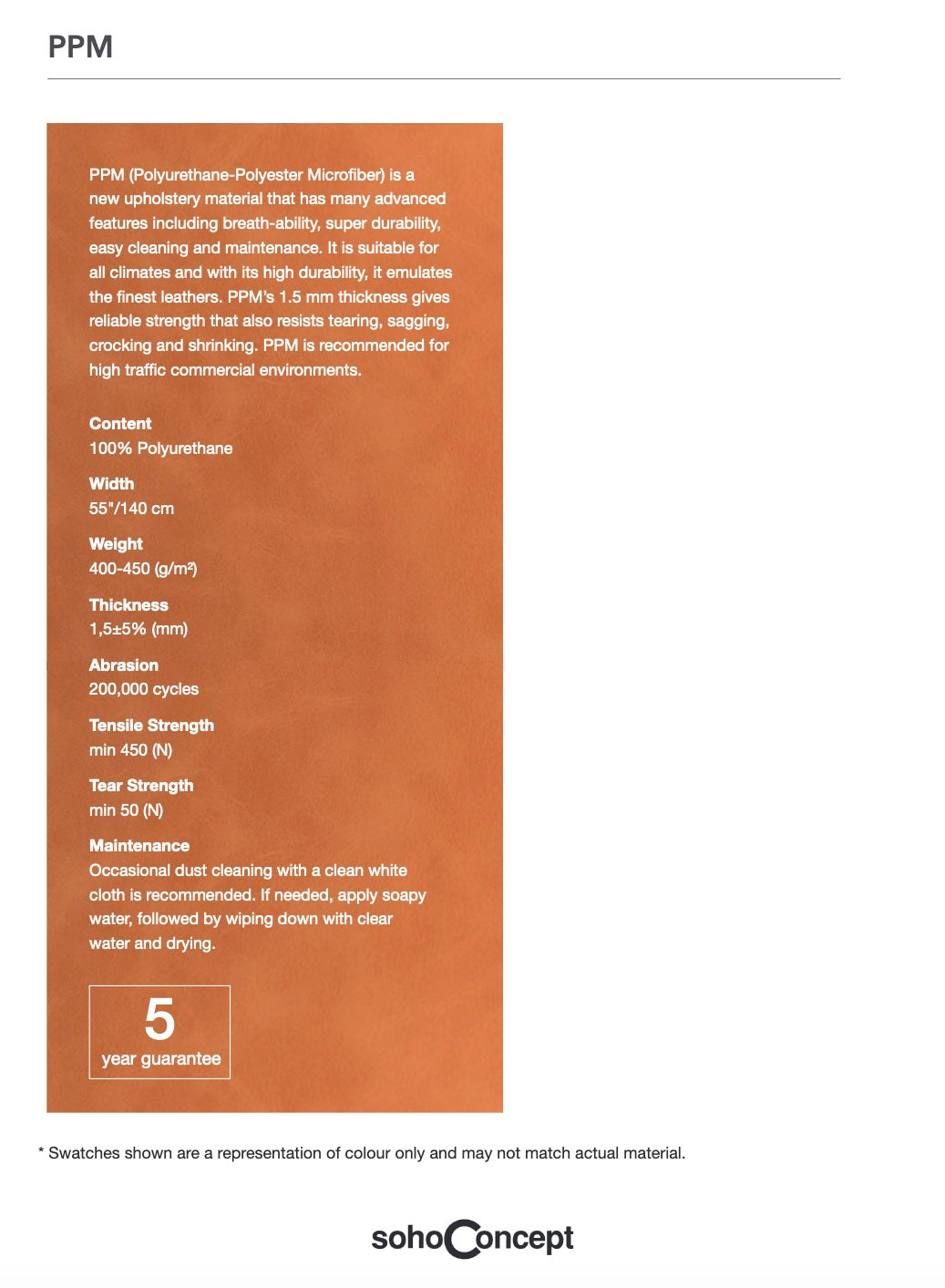 PPM

PPM (Polyurethane-Polyester Microfiber) is a new upholstery material that has many advanced features including breath-ability, super durability, easy cleaning and maintenance. It is suitable for all climates and with its high durability, it emulates the finest leathers. PPM's 1.5 mm thickness gives reliable strength that also resists tearing, sagging, crocking and shrinking. PPM is recommended for high traffic commercial environments.

Content
100% Polyurethane

Width
55"/140 cm

Weight
400-450 (g/m²)

Thickness
1,5±5% (mm)

Abrasion
200,000 cycles

Tensile Strength
min 450 (N)

Tear Strength
min 50 (N)

Maintenance
Occasional dust cleaning with a clean white cloth is recommended. If needed, apply soapy water, followed by wiping down with clear water and drying.

5
year guarantee

* Swatches shown are a representation of colour only and may not match actual material.

sohoConcept